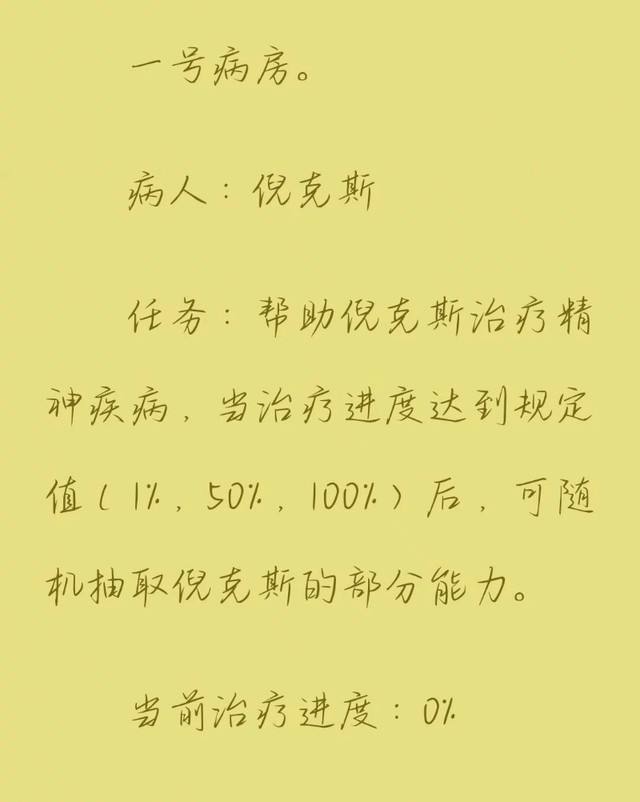 一号病房。

病人：倪克斯

任务：帮助倪克斯治疗精神疾病，当治疗进度达到规定值（1%，50%，100%）后，可随机抽取倪克斯的部分能力。

当前治疗进度：0%